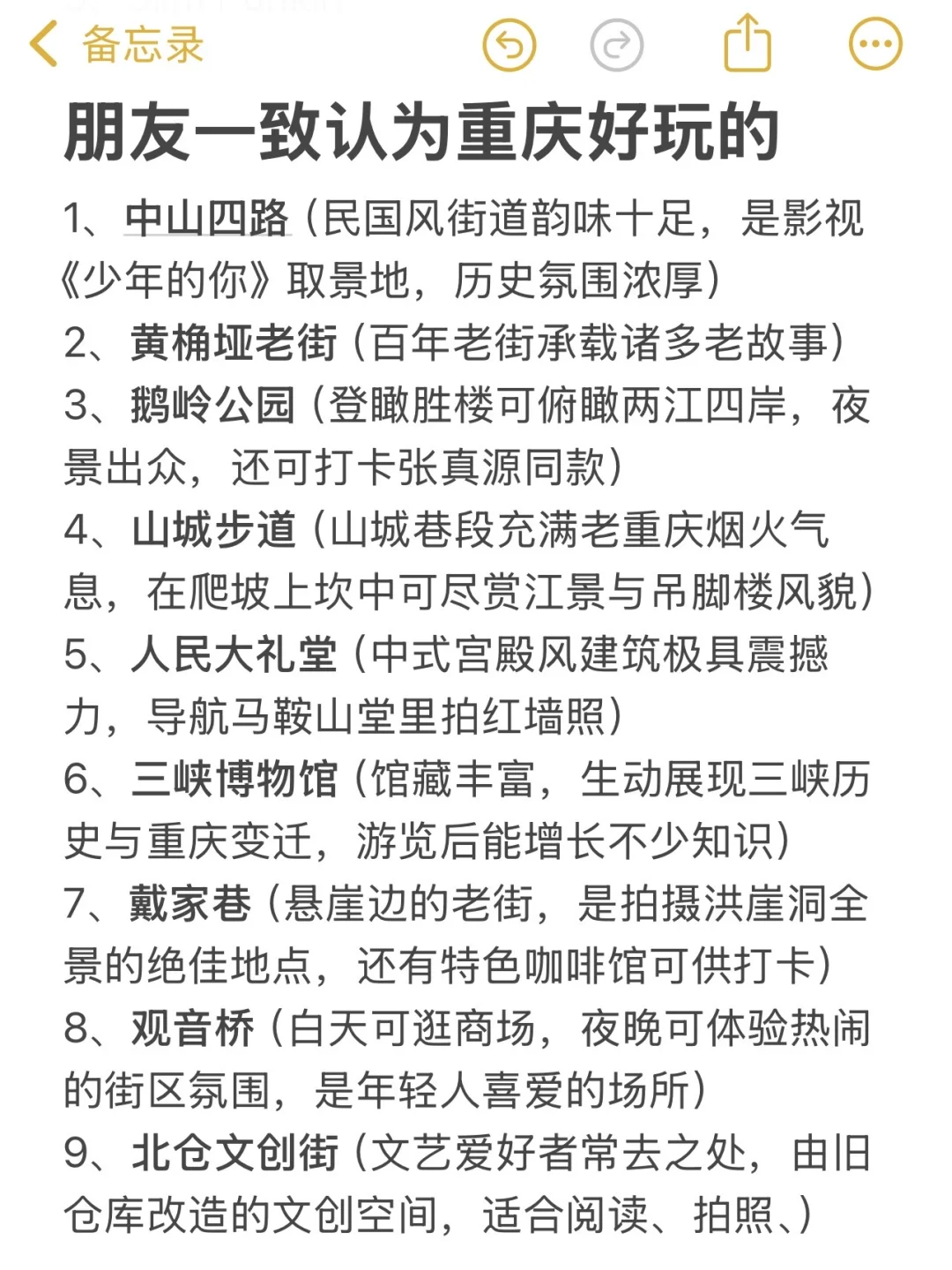 备忘录

朋友一致认为重庆好玩的

1、中山四路（民国风街道韵味十足，是影视《少年的你》取景地，历史氛围浓厚）
2、黄桷垭老街（百年老街承载诸多老故事）
3、鹅岭公园（登瞰胜楼可俯瞰两江四岸，夜景出众，还可打卡张真源同款）
4、山城步道（山城巷段充满老重庆烟火气息，在爬坡上坎中可尽赏江景与吊脚楼风貌）
5、人民大礼堂（中式宫殿风建筑极具震撼力，导航马鞍山堂里拍红墙照）
6、三峡博物馆（馆藏丰富，生动展现三峡历史与重庆变迁，游览后能增长不少知识）
7、戴家巷（悬崖边的老街，是拍摄洪崖洞全景的绝佳地点，还有特色咖啡馆可供打卡）
8、观音桥（白天可逛商场，夜晚可体验热闹的街区氛围，是年轻人喜爱的场所）
9、北仓文创街（文艺爱好者常去之处，由旧仓库改造的文创空间，适合阅读、拍照、）